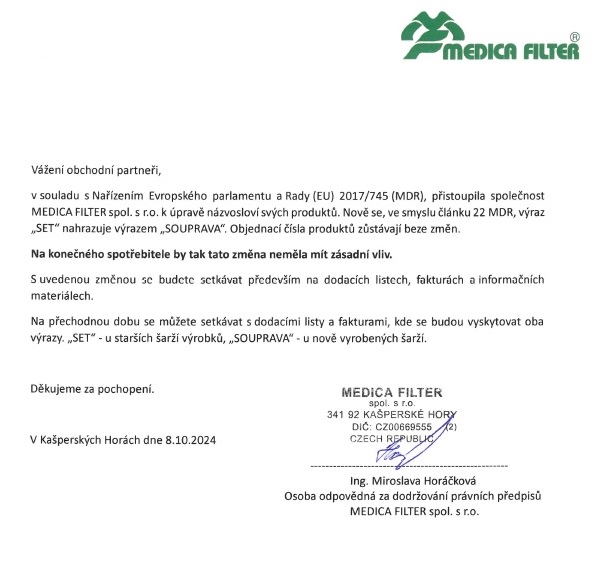 MEDICA FILTER ®

Vážení obchodní partneři,

v souladu s Nařízením Evropského parlamentu a Rady (EU) 2017/745 (MDR), přistoupila společnost MEDICA FILTER spol. s r.o. k úpravě názvosloví svých produktů. Nově se, ve smyslu článku 22 MDR, výraz „SET" nahrazuje výrazem „SOUPRAVA". Objednací čísla produktů zůstávají beze změn.

Na konečného spotřebitele by tak tato změna neměla mít zásadní vliv.

S uvedenou změnou se budete setkávat především na dodacích listech, fakturách a informačních materiálech.

Na přechodnou dobu se můžete setkávat s dodacími listy a fakturami, kde se budou vyskytovat oba výrazy. „SET" - u starších šarží výrobků, „SOUPRAVA" - u nově vyrobených šarží.

Děkujeme za pochopení.

V Kašperských Horách dne 8.10.2024

MEDICA FILTER
spol. s r.o.
341 92 KAŠPERSKÉ HORY
DIČ: CZ00669555 (2)
CZECH REPUBLIC

Ing. Miroslava Horáčková
Osoba odpovědná za dodržování právních předpisů
MEDICA FILTER spol. s r.o.